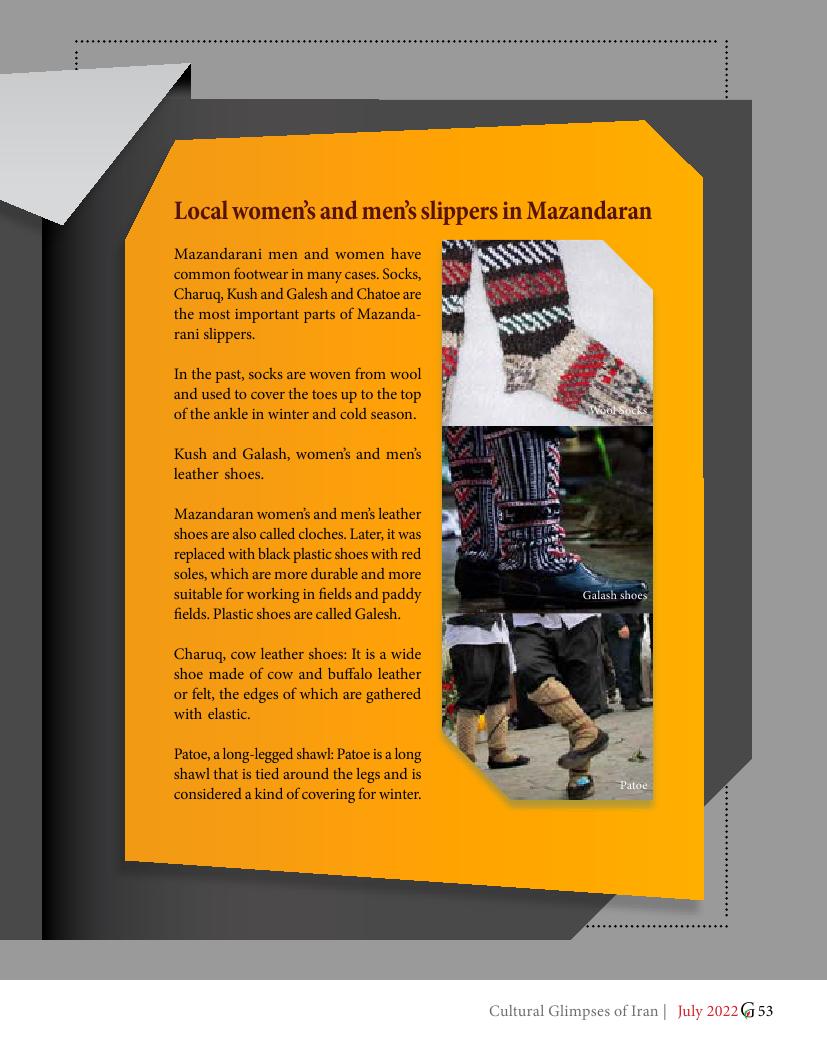 Local women's and men's slippers in Mazandaran

Mazandarani men and women have common footwear in many cases. Socks, Charuq, Kush and Galesh and Chatoe are the most important parts of Mazandarani slippers.

In the past, socks are woven from wool and used to cover the toes up to the top of the ankle in winter and cold season.

Kush and Galash, women's and men's leather shoes.

Mazandaran women's and men's leather shoes are also called cloches. Later, it was replaced with black plastic shoes with red soles, which are more durable and more suitable for working in fields and paddy fields. Plastic shoes are called Galesh.

Charuq, cow leather shoes: It is a wide shoe made of cow and buffalo leather or felt, the edges of which are gathered with elastic.

Patoe, a long-legged shawl: Patoe is a long shawl that is tied around the legs and is considered a kind of covering for winter.

Wool Socks

Galash shoes

Patoe

Cultural Glimpses of Iran | July 2022 G 53